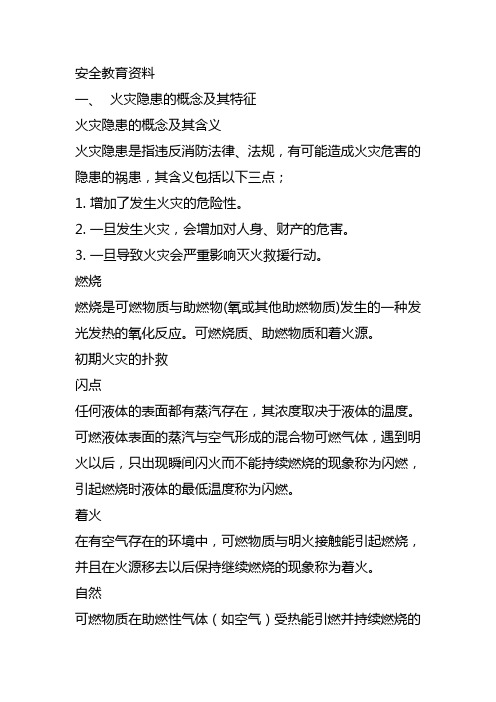 安全教育资料

一、 火灾隐患的概念及其特征

火灾隐患的概念及其含义

火灾隐患是指违反消防法律、法规，有可能造成火灾危害的隐患的祸患，其含义包括以下三点；

1. 增加了发生火灾的危险性。

2. 一旦发生火灾，会增加对人身、财产的危害。

3. 一旦导致火灾会严重影响灭火救援行动。

燃烧

燃烧是可燃物质与助燃物(氧或其他助燃物质)发生的一种发光发热的氧化反应。可燃烧质、助燃物质和着火源。

初期火灾的扑救

闪点

任何液体的表面都有蒸汽存在，其浓度取决于液体的温度。可燃液体表面的蒸汽与空气形成的混合物可燃气体，遇到明火以后，只出现瞬间闪火而不能持续燃烧的现象称为闪燃，引起燃烧时液体的最低温度称为闪燃。

着火

在有空气存在的环境中，可燃物质与明火接触能引起燃烧，并且在火源移去以后保持继续燃烧的现象称为着火。

自然

可燃物质在助燃性气体（如空气）受热能引燃并持续燃烧的